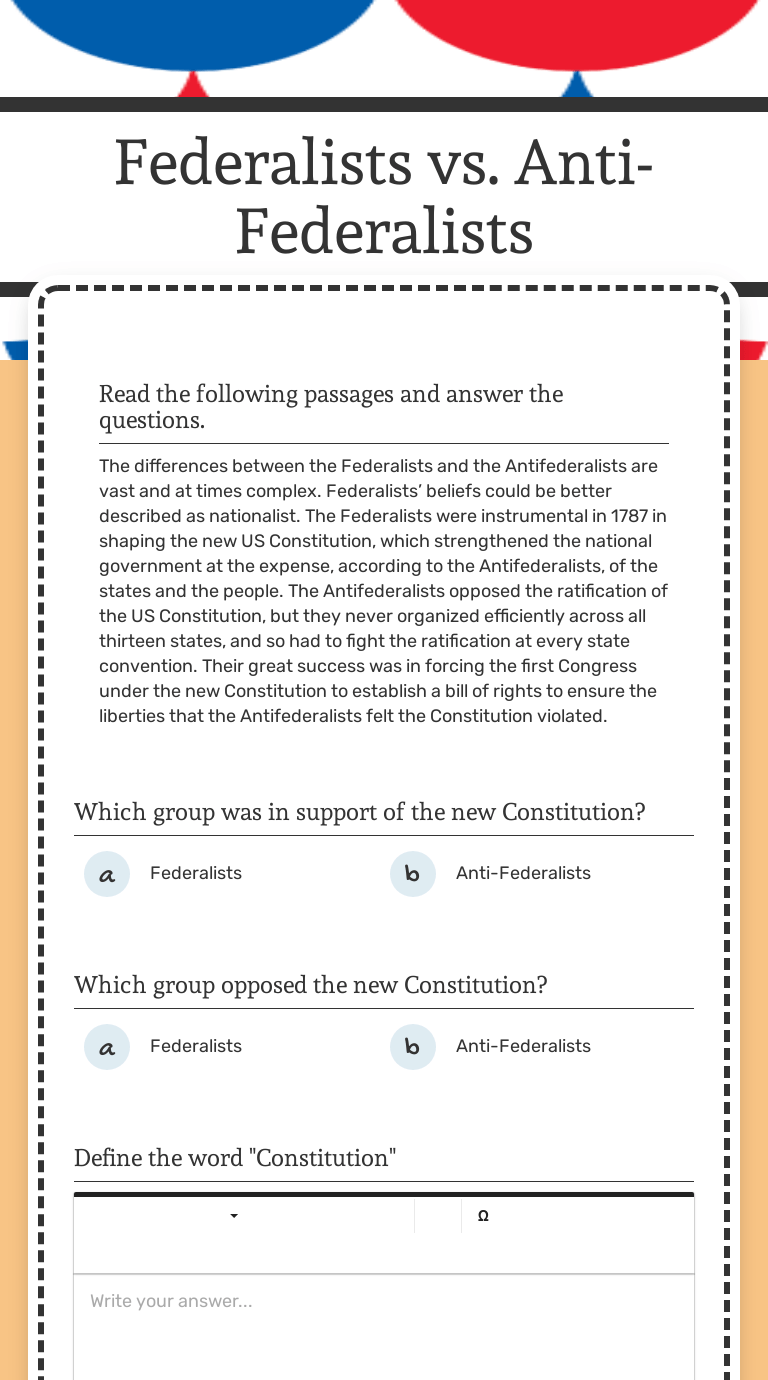 Federalists vs. Anti-Federalists

Read the following passages and answer the questions.

The differences between the Federalists and the Antifederalists are vast and at times complex. Federalists' beliefs could be better described as nationalist. The Federalists were instrumental in 1787 in shaping the new US Constitution, which strengthened the national government at the expense, according to the Antifederalists, of the states and the people. The Antifederalists opposed the ratification of the US Constitution, but they never organized efficiently across all thirteen states, and so had to fight the ratification at every state convention. Their great success was in forcing the first Congress under the new Constitution to establish a bill of rights to ensure the liberties that the Antifederalists felt the Constitution violated.

Which group was in support of the new Constitution?

a Federalists

b Anti-Federalists

Which group opposed the new Constitution?

a Federalists

b Anti-Federalists

Define the word "Constitution"

Ω

Write your answer...